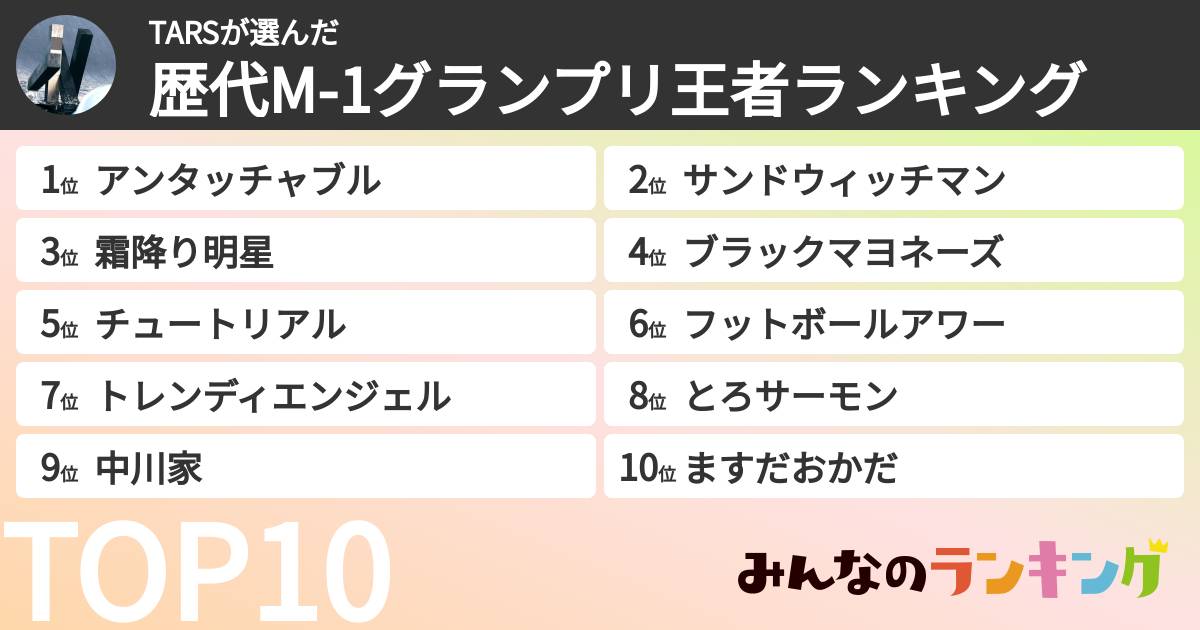 TARSが選んだ
歴代M-1グランプリ王者ランキング

1位 アンタッチャブル
2位 サンドウィッチマン
3位 霜降り明星
4位 ブラックマヨネーズ
5位 チュートリアル
6位 フットボールアワー
7位 トレンディエンジェル
8位 とろサーモン
9位 中川家
10位 ますだおかだ

TOP10

みんなのランキング